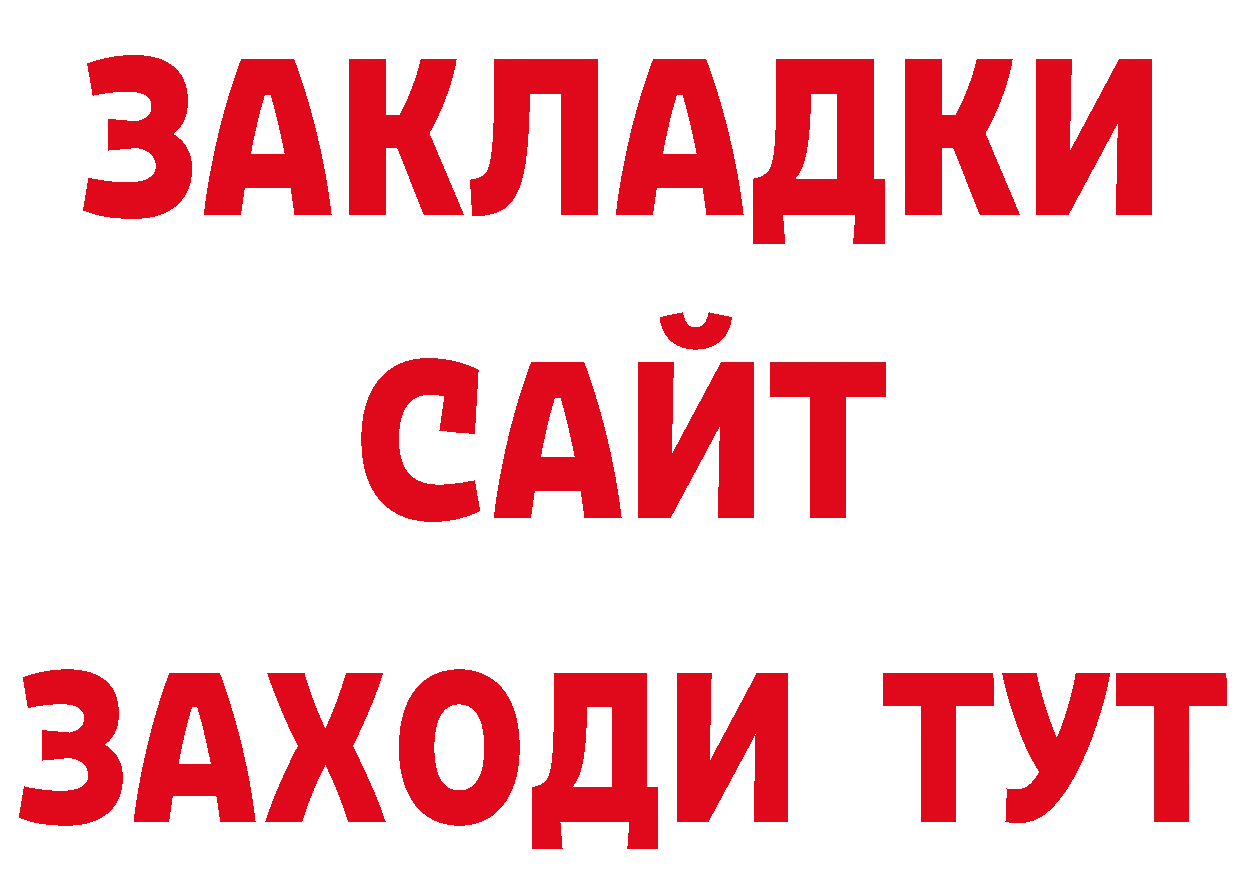 ЗАКЛАДКИ
САЙТ
ЗАХОДИ ТУТ